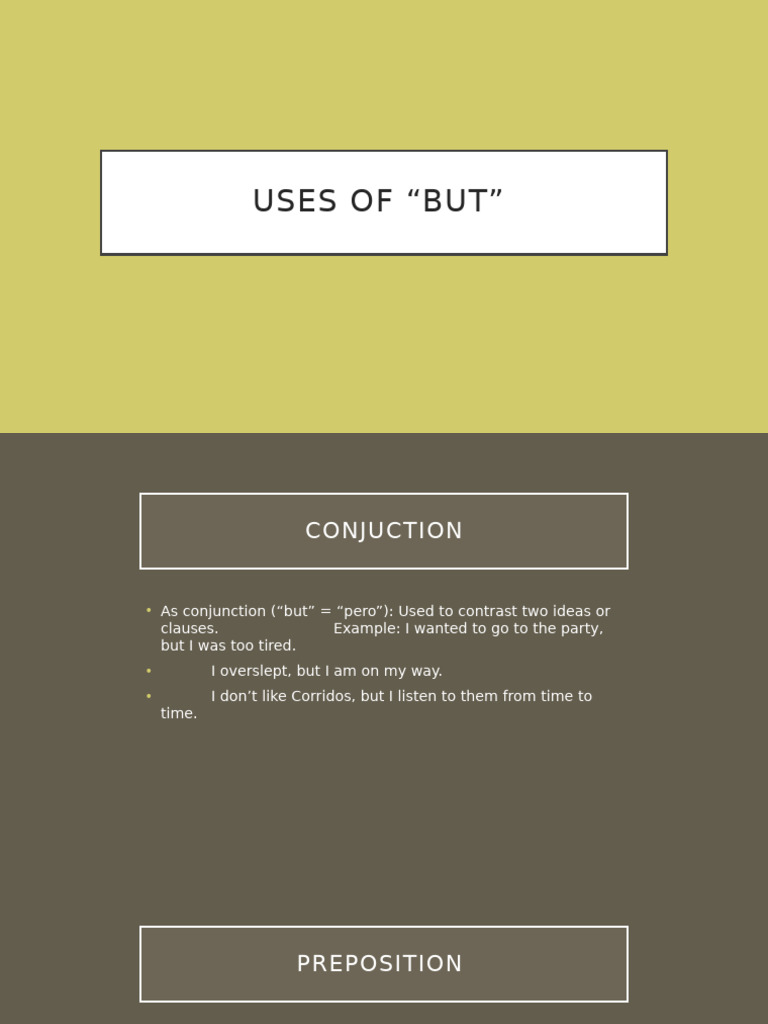 USES OF "BUT"

CONJUCTION

• As conjunction ("but" = "pero"): Used to contrast two ideas or clauses. Example: I wanted to go to the party, but I was too tired.
• I overslept, but I am on my way.
• I don't like Corridos, but I listen to them from time to time.

PREPOSITION